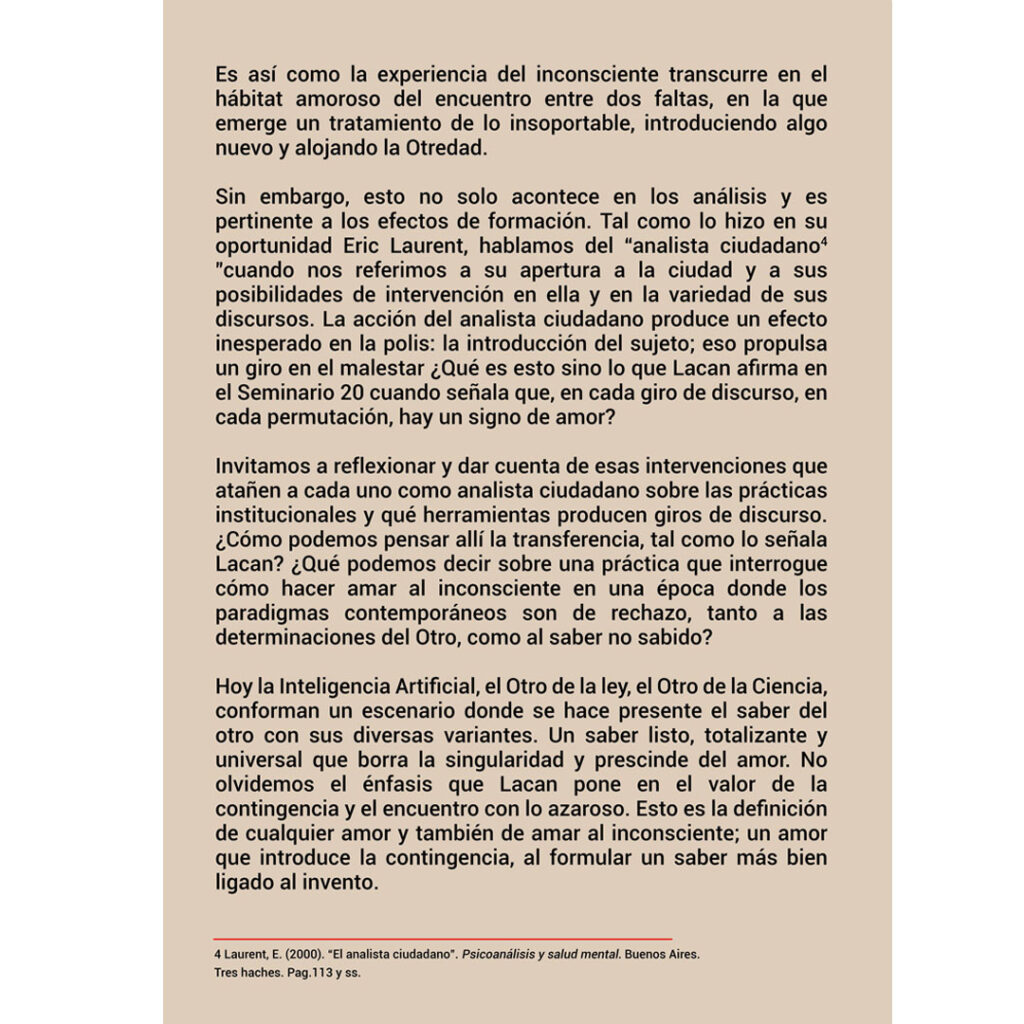 Es así como la experiencia del inconsciente transcurre en el hábitat amoroso del encuentro entre dos faltas, en la que emerge un tratamiento de lo insoportable, introduciendo algo nuevo y alojando la Otredad.

Sin embargo, esto no solo acontece en los análisis y es pertinente a los efectos de formación. Tal como lo hizo en su oportunidad Eric Laurent, hablamos del “analista ciudadano$^4$ "cuando nos referimos a su apertura a la ciudad y a sus posibilidades de intervención en ella y en la variedad de sus discursos. La acción del analista ciudadano produce un efecto inesperado en la polis: la introducción del sujeto; eso propulsa un giro en el malestar ¿Qué es esto sino lo que Lacan afirma en el Seminario 20 cuando señala que, en cada giro de discurso, en cada permutación, hay un signo de amor?

Invitamos a reflexionar y dar cuenta de esas intervenciones que atañen a cada uno como analista ciudadano sobre las prácticas institucionales y qué herramientas producen giros de discurso. ¿Cómo podemos pensar allí la transferencia, tal como lo señala Lacan? ¿Qué podemos decir sobre una práctica que interrogue cómo hacer amar al inconsciente en una época donde los paradigmas contemporáneos son de rechazo, tanto a las determinaciones del Otro, como al saber no sabido?

Hoy la Inteligencia Artificial, el Otro de la ley, el Otro de la Ciencia, conforman un escenario donde se hace presente el saber del otro con sus diversas variantes. Un saber listo, totalizante y universal que borra la singularidad y prescinde del amor. No olvidemos el énfasis que Lacan pone en el valor de la contingencia y el encuentro con lo azaroso. Esto es la definición de cualquier amor y también de amar al inconsciente; un amor que introduce la contingencia, al formular un saber más bien ligado al invento.

4 Laurent, E. (2000). “El analista ciudadano”. Psicoanálisis y salud mental. Buenos Aires. Tres haches. Pag.113 y ss.